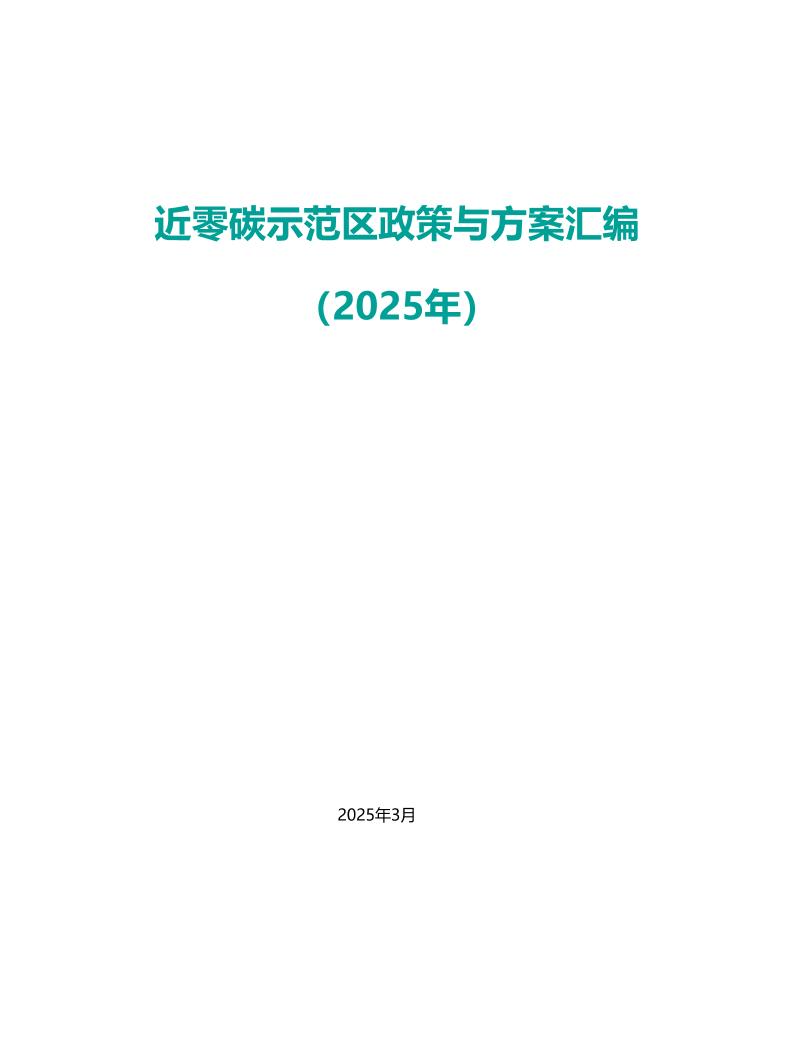 近零碳示范区政策与方案汇编

(2025年)

2025年3月